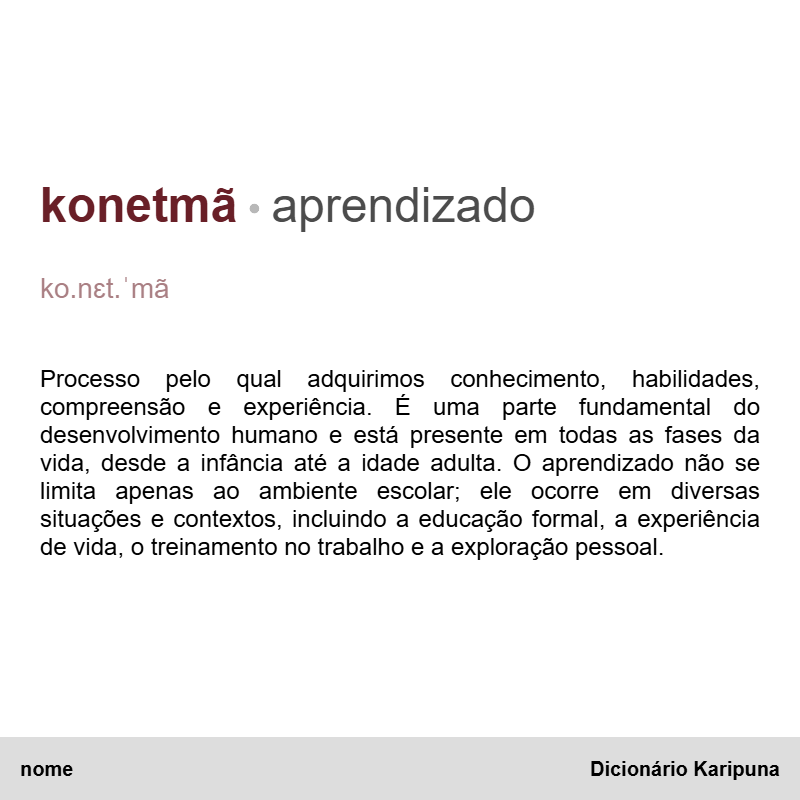 konetmã • aprendizado

ko.nɛt.ˈmã

Processo pelo qual adquirimos conhecimento, habilidades, compreensão e experiência. É uma parte fundamental do desenvolvimento humano e está presente em todas as fases da vida, desde a infância até a idade adulta. O aprendizado não se limita apenas ao ambiente escolar; ele ocorre em diversas situações e contextos, incluindo a educação formal, a experiência de vida, o treinamento no trabalho e a exploração pessoal.

nome

Dicionário Karipuna